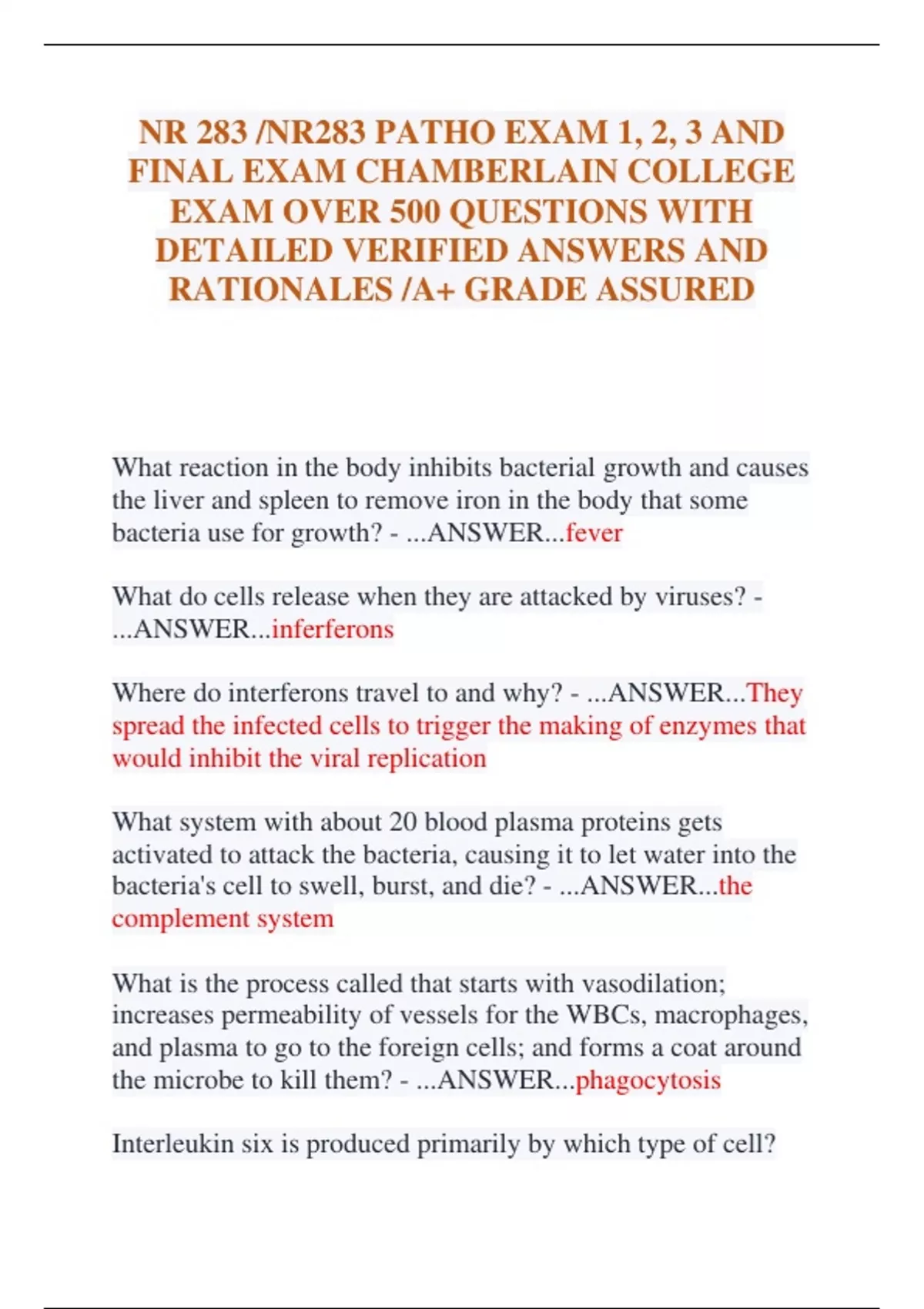 NR 283 /NR283 PATHO EXAM 1, 2, 3 AND FINAL EXAM CHAMBERLAIN COLLEGE EXAM OVER 500 QUESTIONS WITH DETAILED VERIFIED ANSWERS AND RATIONALES /A+ GRADE ASSURED

What reaction in the body inhibits bacterial growth and causes the liver and spleen to remove iron in the body that some bacteria use for growth? - ...ANSWER...fever

What do cells release when they are attacked by viruses? - ...ANSWER...inferferons

Where do interferons travel to and why? - ...ANSWER...They spread the infected cells to trigger the making of enzymes that would inhibit the viral replication

What system with about 20 blood plasma proteins gets activated to attack the bacteria, causing it to let water into the bacteria's cell to swell, burst, and die? - ...ANSWER...the complement system

What is the process called that starts with vasodilation; increases permeability of vessels for the WBCs, macrophages, and plasma to go to the foreign cells; and forms a coat around the microbe to kill them? - ...ANSWER...phagocytosis

Interleukin six is produced primarily by which type of cell?